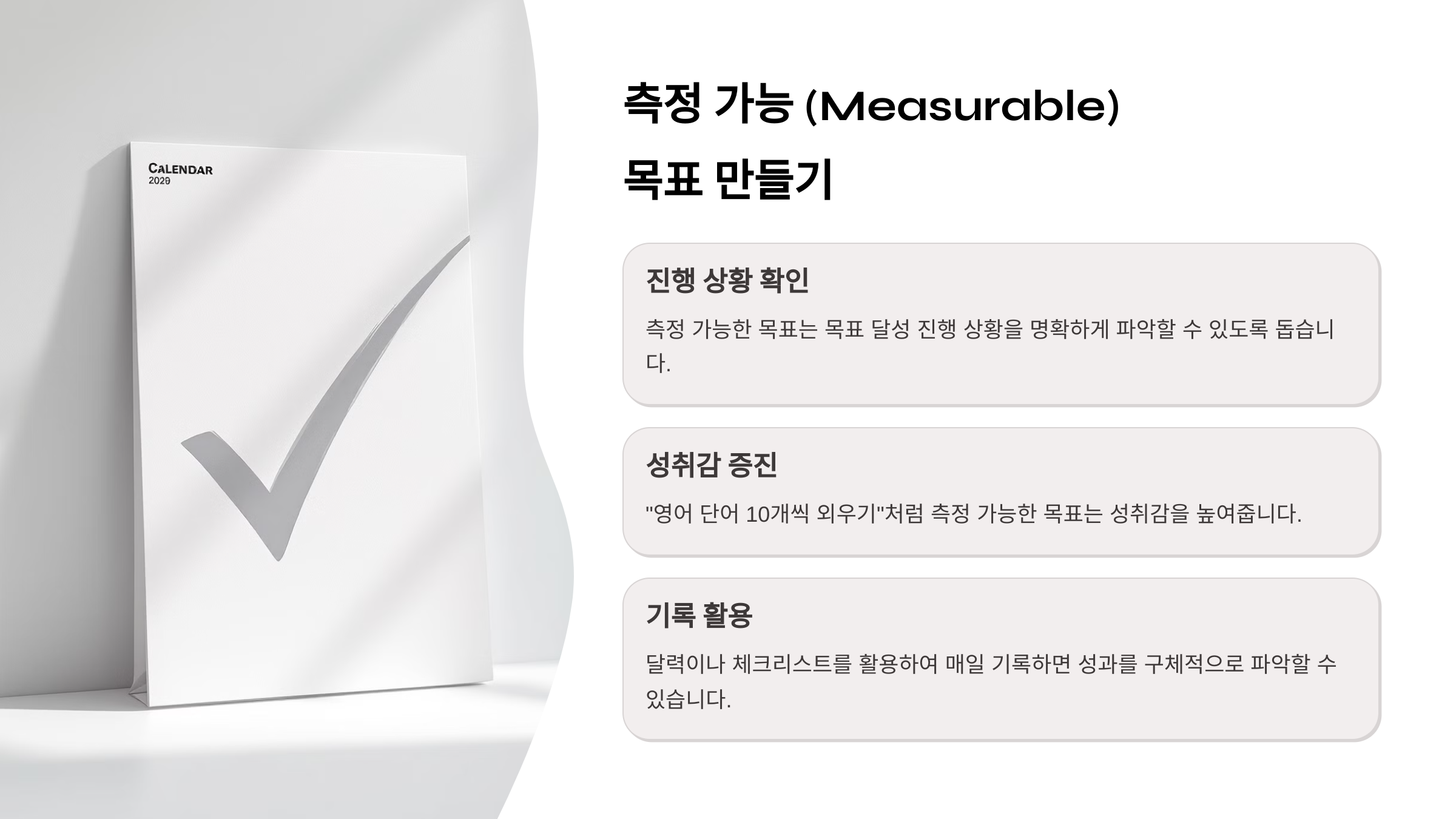 CALENDAR
2029

측정 가능 (Measurable)
목표 만들기

진행 상황 확인

측정 가능한 목표는 목표 달성 진행 상황을 명확하게 파악할 수 있도록 돕습니다.

성취감 증진

"영어 단어 10개씩 외우기"처럼 측정 가능한 목표는 성취감을 높여줍니다.

기록 활용

달력이나 체크리스트를 활용하여 매일 기록하면 성과를 구체적으로 파악할 수 있습니다.